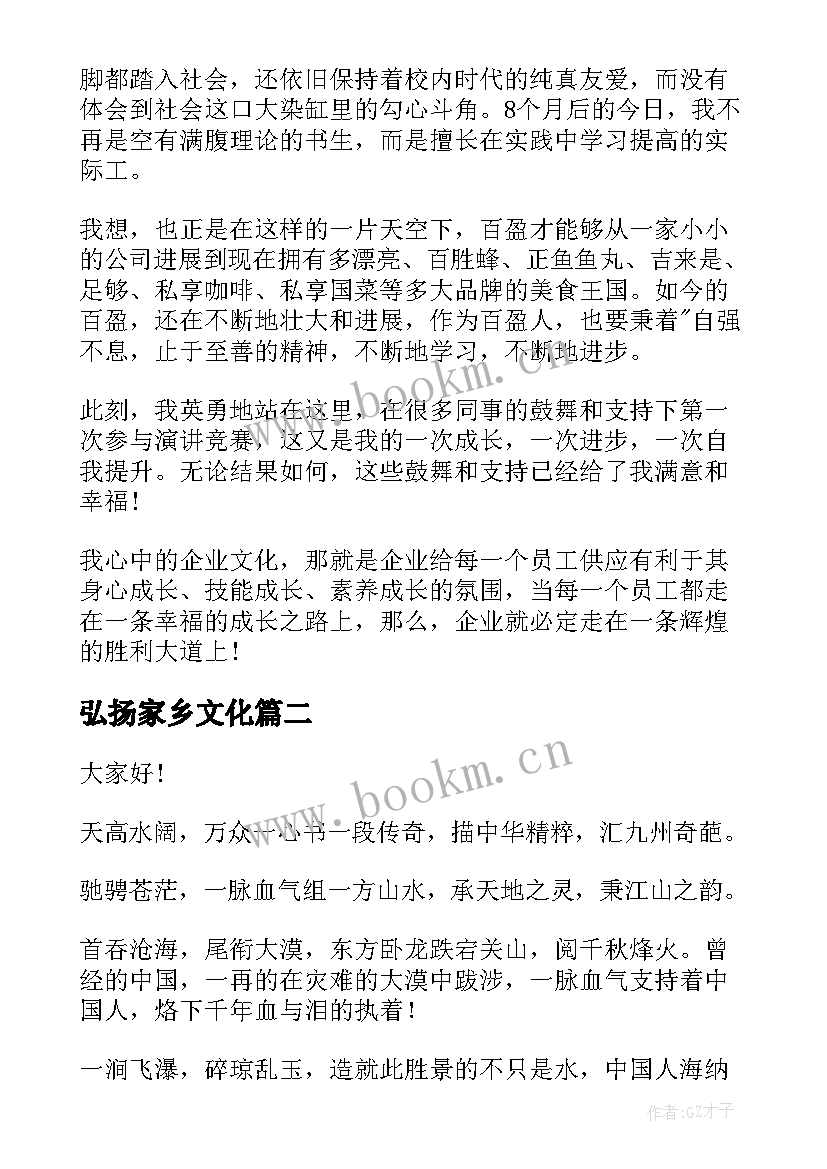 脚都踏入社会，还依旧保持着校内时代的纯真友爱，而没有体会到社会这口大染缸里的勾心斗角。8个月后的今日，我不再是空有满腹理论的书生，而是擅长在实践中学习提高的实际工。

我想，也正是在这样的一片天空下，百盈才能够从一家小小的公司进展到现在拥有多漂亮、百胜蜂、正鱼鱼丸、吉来是、足够、私享咖啡、私享国菜等多大品牌的美食王国。如今的百盈，还在不断地壮大和进展，作为百盈人，也要秉着"自强不息，止于至善的精神，不断地学习，不断地进步。

此刻，我英勇地站在这里，在很多同事的鼓舞和支持下第一次参与演讲竞赛，这又是我的一次成长，一次进步，一次自我提升。无论结果如何，这些鼓舞和支持已经给了我满意和幸福！

我心中的企业文化，那就是企业给每一个员工供应有利于其身心成长、技能成长、素养成长的氛围，当每一个员工都走在一条幸福的成长之路上，那么，企业就必定走在一条辉煌的胜利大道上！

弘扬家乡文化篇二

大家好！

天高水阔，万众一心书一段传奇，描中华精粹，汇九州奇葩。

驰骋苍茫，一脉血气组一方山水，承天地之灵，秉江山之韵。

首吞沧海，尾衔大漠，东方卧龙跌宕关山，阅千秋烽火。曾经的中国，一再的在灾难的大漠中跋涉，一脉血气支持着中国人，烙下千年血与泪的执着！

一涧飞瀑，碎琼乱玉，造就此胜景的不只是水，中国人海纳

www.bookm.cn

www.bookm.cn

作者:GZ才子